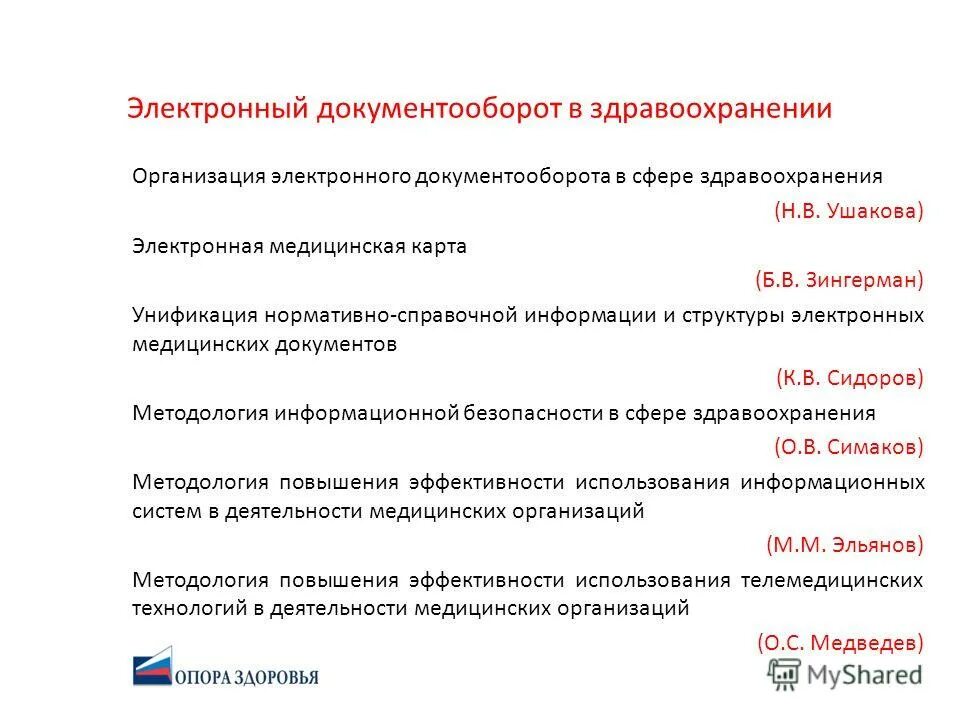 Электронный документооборот в здравоохранении

Организация электронного документооборота в сфере здравоохранения

(Н.В. Ушакова)

Электронная медицинская карта

(Б.В. Зингерман)

Унификация нормативно-справочной информации и структуры электронных медицинских документов

(К.В. Сидоров)

Методология информационной безопасности в сфере здравоохранения

(О.В. Симаков)

Методология повышения эффективности использования информационных систем в деятельности медицинских организаций

(М.М. Эльянов)

Методология повышения эффективности использования телемедицинских технологий в деятельности медицинских организаций

(О.С. Медведев)

ОПОРА ЗДОРОВЬЯ

MyShared